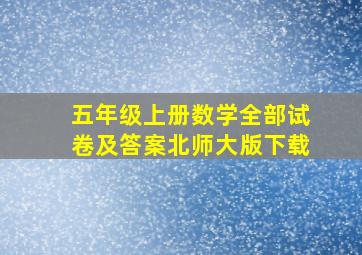 五年级上册数学全部试卷及答案北师大版下载